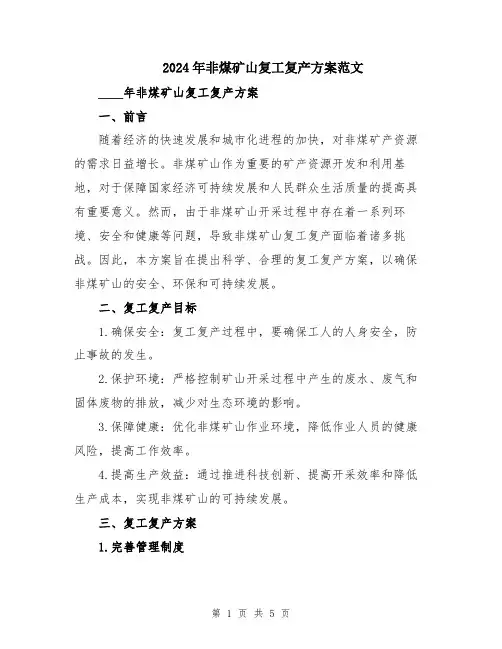 2024年非煤矿山复工复产方案范文

____年非煤矿山复工复产方案

一、前言

随着经济的快速发展和城市化进程的加快，对非煤矿产资源的需求日益增长。非煤矿山作为重要的矿产资源开发和利用基地，对于保障国家经济可持续发展和人民群众生活质量的提高具有重要意义。然而，由于非煤矿山开采过程中存在着一系列环境、安全和健康等问题，导致非煤矿山复工复产面临着诸多挑战。因此，本方案旨在提出科学、合理的复工复产方案，以确保非煤矿山的安全、环保和可持续发展。

二、复工复产目标

1.确保安全：复工复产过程中，要确保工人的人身安全，防止事故的发生。

2.保护环境：严格控制矿山开采过程中产生的废水、废气和固体废物的排放，减少对生态环境的影响。

3.保障健康：优化非煤矿山作业环境，降低作业人员的健康风险，提高工作效率。

4.提高生产效益：通过推进科技创新、提高开采效率和降低生产成本，实现非煤矿山的可持续发展。

三、复工复产方案

1.完善管理制度

第 1 页 共 5 页